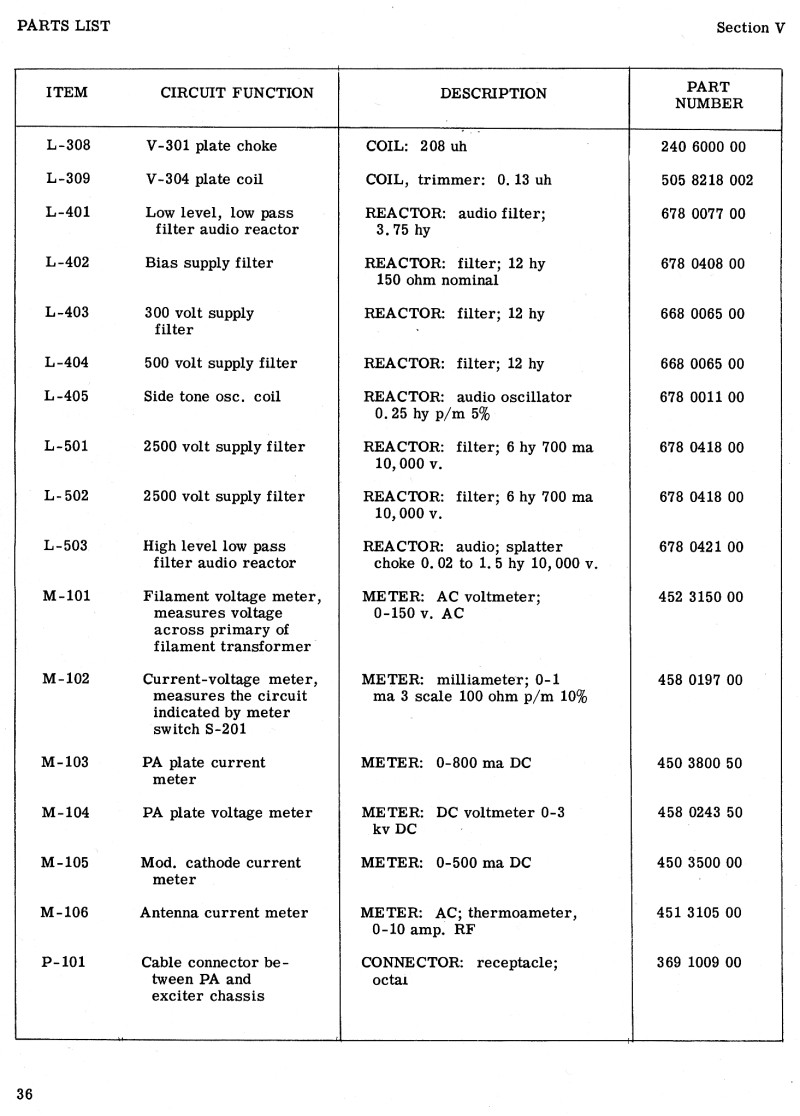 PARTS LIST

Section V

| ITEM | CIRCUIT FUNCTION | DESCRIPTION | PART NUMBER |
|---|---|---|---|
| L-308 | V-301 plate choke | COIL: 208 uh | 240 6000 00 |
| L-309 | V-304 plate coil | COIL, trimmer: 0.13 uh | 505 8218 002 |
| L-401 | Low level, low pass filter audio reactor | REACTOR: audio filter; 3.75 hy | 678 0077 00 |
| L-402 | Bias supply filter | REACTOR: filter; 12 hy 150 ohm nominal | 678 0408 00 |
| L-403 | 300 volt supply filter | REACTOR: filter; 12 hy | 668 0065 00 |
| L-404 | 500 volt supply filter | REACTOR: filter; 12 hy | 668 0065 00 |
| L-405 | Side tone osc. coil | REACTOR: audio oscillator 0.25 hy p/m 5% | 678 0011 00 |
| L-501 | 2500 volt supply filter | REACTOR: filter; 6 hy 700 ma 10,000 v. | 678 0418 00 |
| L-502 | 2500 volt supply filter | REACTOR: filter; 6 hy 700 ma 10,000 v. | 678 0418 00 |
| L-503 | High level low pass filter audio reactor | REACTOR: audio; splatter choke 0.02 to 1.5 hy 10,000 v. | 678 0421 00 |
| M-101 | Filament voltage meter, measures voltage across primary of filament transformer | METER: AC voltmeter; 0-150 v. AC | 452 3150 00 |
| M-102 | Current-voltage meter, measures the circuit indicated by meter switch S-201 | METER: milliameter; 0-1 ma 3 scale 100 ohm p/m 10% | 458 0197 00 |
| M-103 | PA plate current meter | METER: 0-800 ma DC | 450 3800 50 |
| M-104 | PA plate voltage meter | METER: DC voltmeter 0-3 kv DC | 458 0243 50 |
| M-105 | Mod. cathode current meter | METER: 0-500 ma DC | 450 3500 00 |
| M-106 | Antenna current meter | METER: AC; thermoameter, 0-10 amp. RF | 451 3105 00 |
| P-101 | Cable connector between PA and exciter chassis | CONNECTOR: receptacle; octal | 369 1009 00 |

36